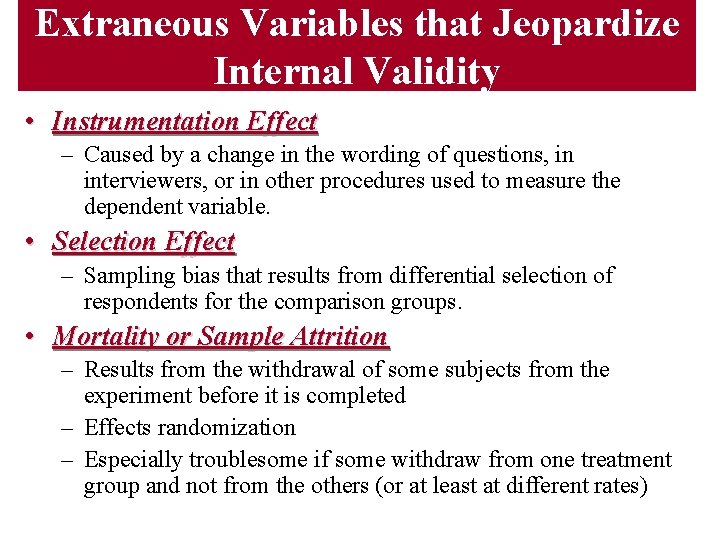 Extraneous Variables that Jeopardize Internal Validity

• Instrumentation Effect
– Caused by a change in the wording of questions, in interviewers, or in other procedures used to measure the dependent variable.

• Selection Effect
– Sampling bias that results from differential selection of respondents for the comparison groups.

• Mortality or Sample Attrition
– Results from the withdrawal of some subjects from the experiment before it is completed
– Effects randomization
– Especially troublesome if some withdraw from one treatment group and not from the others (or at least at different rates)